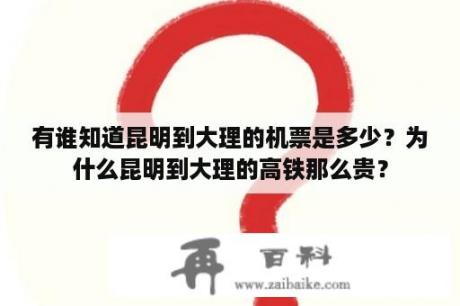 有谁知道昆明到大理的机票是多少？为什么昆明到大理的高铁那么贵？

再 百科
www.zaibaike.com